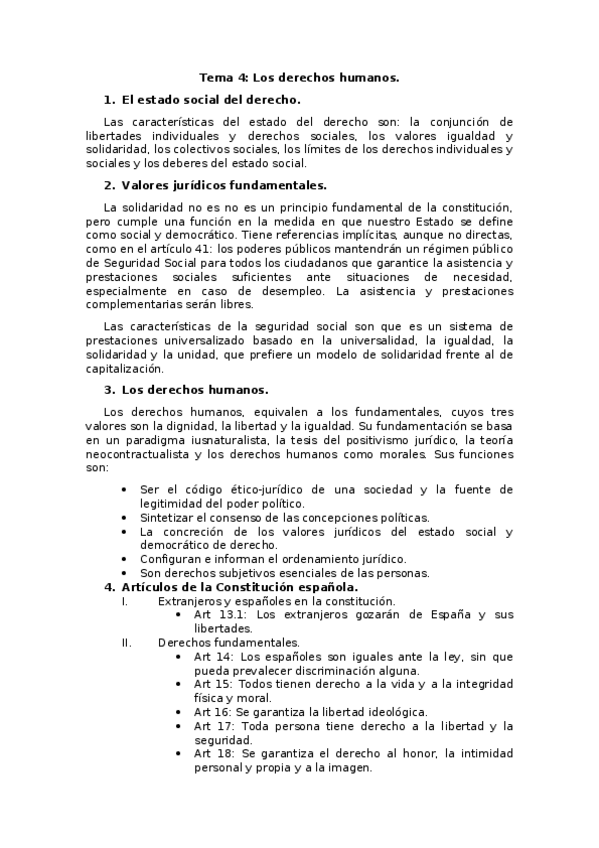 Tema 4: Los derechos humanos.

1. El estado social del derecho.

Las características del estado del derecho son: la conjunción de libertades individuales y derechos sociales, los valores igualdad y solidaridad, los colectivos sociales, los límites de los derechos individuales y sociales y los deberes del estado social.

2. Valores jurídicos fundamentales.

La solidaridad no es no es un principio fundamental de la constitución, pero cumple una función en la medida en que nuestro Estado se define como social y democrático. Tiene referencias implícitas, aunque no directas, como en el artículo 41: los poderes públicos mantendrán un régimen público de Seguridad Social para todos los ciudadanos que garantice la asistencia y prestaciones sociales suficientes ante situaciones de necesidad, especialmente en caso de desempleo. La asistencia y prestaciones complementarias serán libres.

Las características de la seguridad social son que es un sistema de prestaciones universalizado basado en la universalidad, la igualdad, la solidaridad y la unidad, que prefiere un modelo de solidaridad frente al de capitalización.

3. Los derechos humanos.

Los derechos humanos, equivalen a los fundamentales, cuyos tres valores son la dignidad, la libertad y la igualdad. Su fundamentación se basa en un paradigma iusnaturalista, la tesis del positivismo jurídico, la teoría neocontractualista y los derechos humanos como morales. Sus funciones son:

• Ser el código ético-jurídico de una sociedad y la fuente de legitimidad del poder político.
• Sintetizar el consenso de las concepciones políticas.
• La concreción de los valores jurídicos del estado social y democrático de derecho.
• Configuran e informan el ordenamiento jurídico.
• Son derechos subjetivos esenciales de las personas.

4. Artículos de la Constitución española.
I. Extranjeros y españoles en la constitución.
• Art 13.1: Los extranjeros gozarán de España y sus libertades.
II. Derechos fundamentales.
• Art 14: Los españoles son iguales ante la ley, sin que pueda prevalecer discriminación alguna.
• Art 15: Todos tienen derecho a la vida y a la integridad física y moral.
• Art 16: Se garantiza la libertad ideológica.
• Art 17: Toda persona tiene derecho a la libertad y la seguridad.
• Art 18: Se garantiza el derecho al honor, la intimidad personal y propia y a la imagen.